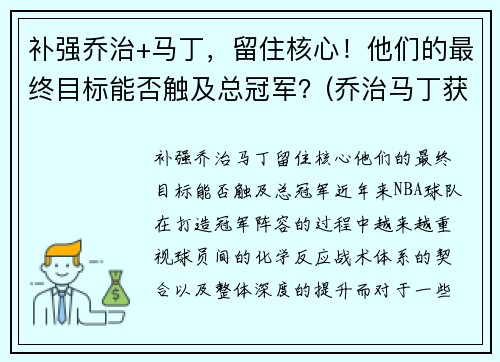 补强乔治+马丁，留住核心！他们的最终目标能否触及总冠军？(乔治马丁获

补强乔治马丁留住核心他们的最终目标能否触及总冠军近年来NBA球队在打造冠军阵容的过程中越来越重视球员间的化学反应战术体系的契合以及整体深度的提升而对于一些

$